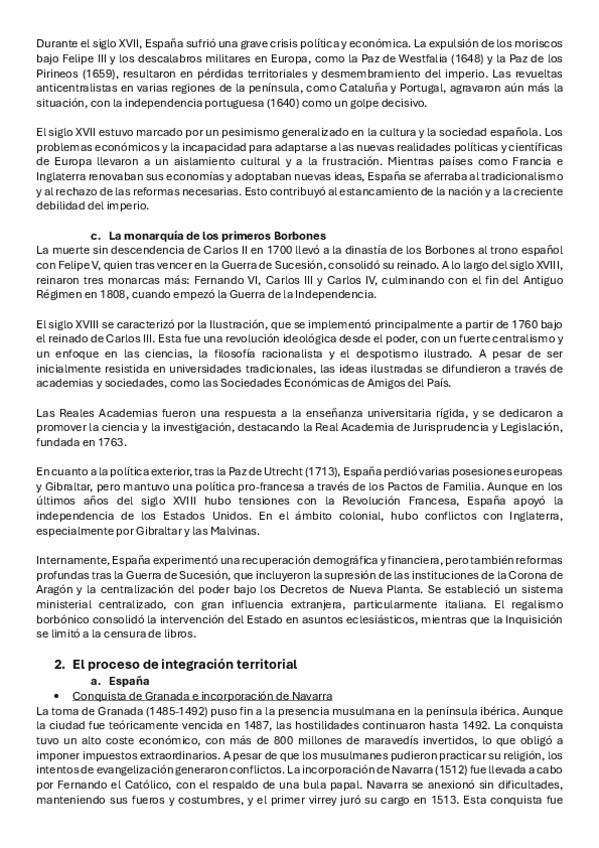 Durante el siglo XVII, España sufrió una grave crisis política y económica. La expulsión de los moriscos bajo Felipe III y los descalabros militares en Europa, como la Paz de Westfalia (1648) y la Paz de los Pirineos (1659), resultaron en pérdidas territoriales y desmembramiento del imperio. Las revueltas anticentralistas en varias regiones de la península, como Cataluña y Portugal, agravaron aún más la situación, con la independencia portuguesa (1640) como un golpe decisivo.

El siglo XVII estuvo marcado por un pesimismo generalizado en la cultura y la sociedad española. Los problemas económicos y la incapacidad para adaptarse a las nuevas realidades políticas y científicas de Europa llevaron a un aislamiento cultural y a la frustración. Mientras países como Francia e Inglaterra renovaban sus economías y adoptaban nuevas ideas, España se aferraba al tradicionalismo y al rechazo de las reformas necesarias. Esto contribuyó al estancamiento de la nación y a la creciente debilidad del imperio.

c. La monarquía de los primeros Borbones
La muerte sin descendencia de Carlos II en 1700 llevó a la dinastía de los Borbones al trono español con Felipe V, quien tras vencer en la Guerra de Sucesión, consolidó su reinado. A lo largo del siglo XVIII, reinaron tres monarcas más: Fernando VI, Carlos III y Carlos IV, culminando con el fin del Antiguo Régimen en 1808, cuando empezó la Guerra de la Independencia.

El siglo XVIII se caracterizó por la Ilustración, que se implementó principalmente a partir de 1760 bajo el reinado de Carlos III. Esta fue una revolución ideológica desde el poder, con un fuerte centralismo y un enfoque en las ciencias, la filosofía racionalista y el despotismo ilustrado. A pesar de ser inicialmente resistida en universidades tradicionales, las ideas ilustradas se difundieron a través de academias y sociedades, como las Sociedades Económicas de Amigos del País.

Las Reales Academias fueron una respuesta a la enseñanza universitaria rígida, y se dedicaron a promover la ciencia y la investigación, destacando la Real Academia de Jurisprudencia y Legislación, fundada en 1763.

En cuanto a la política exterior, tras la Paz de Utrecht (1713), España perdió varias posesiones europeas y Gibraltar, pero mantuvo una política pro-francesa a través de los Pactos de Familia. Aunque en los últimos años del siglo XVIII hubo tensiones con la Revolución Francesa, España apoyó la independencia de los Estados Unidos. En el ámbito colonial, hubo conflictos con Inglaterra, especialmente por Gibraltar y las Malvinas.

Internamente, España experimentó una recuperación demográfica y financiera, pero también reformas profundas tras la Guerra de Sucesión, que incluyeron la supresión de las instituciones de la Corona de Aragón y la centralización del poder bajo los Decretos de Nueva Planta. Se estableció un sistema ministerial centralizado, con gran influencia extranjera, particularmente italiana. El regalismo borbónico consolidó la intervención del Estado en asuntos eclesiásticos, mientras que la Inquisición se limitó a la censura de libros.

2. El proceso de integración territorial
a. España
• Conquista de Granada e incorporación de Navarra
La toma de Granada (1485-1492) puso fin a la presencia musulmana en la península ibérica. Aunque la ciudad fue teóricamente vencida en 1487, las hostilidades continuaron hasta 1492. La conquista tuvo un alto coste económico, con más de 800 millones de maravedís invertidos, lo que obligó a imponer impuestos extraordinarios. A pesar de que los musulmanes pudieron practicar su religión, los intentos de evangelización generaron conflictos. La incorporación de Navarra (1512) fue llevada a cabo por Fernando el Católico, con el respaldo de una bula papal. Navarra se anexionó sin dificultades, manteniendo sus fueros y costumbres, y el primer virrey juró su cargo en 1513. Esta conquista fue